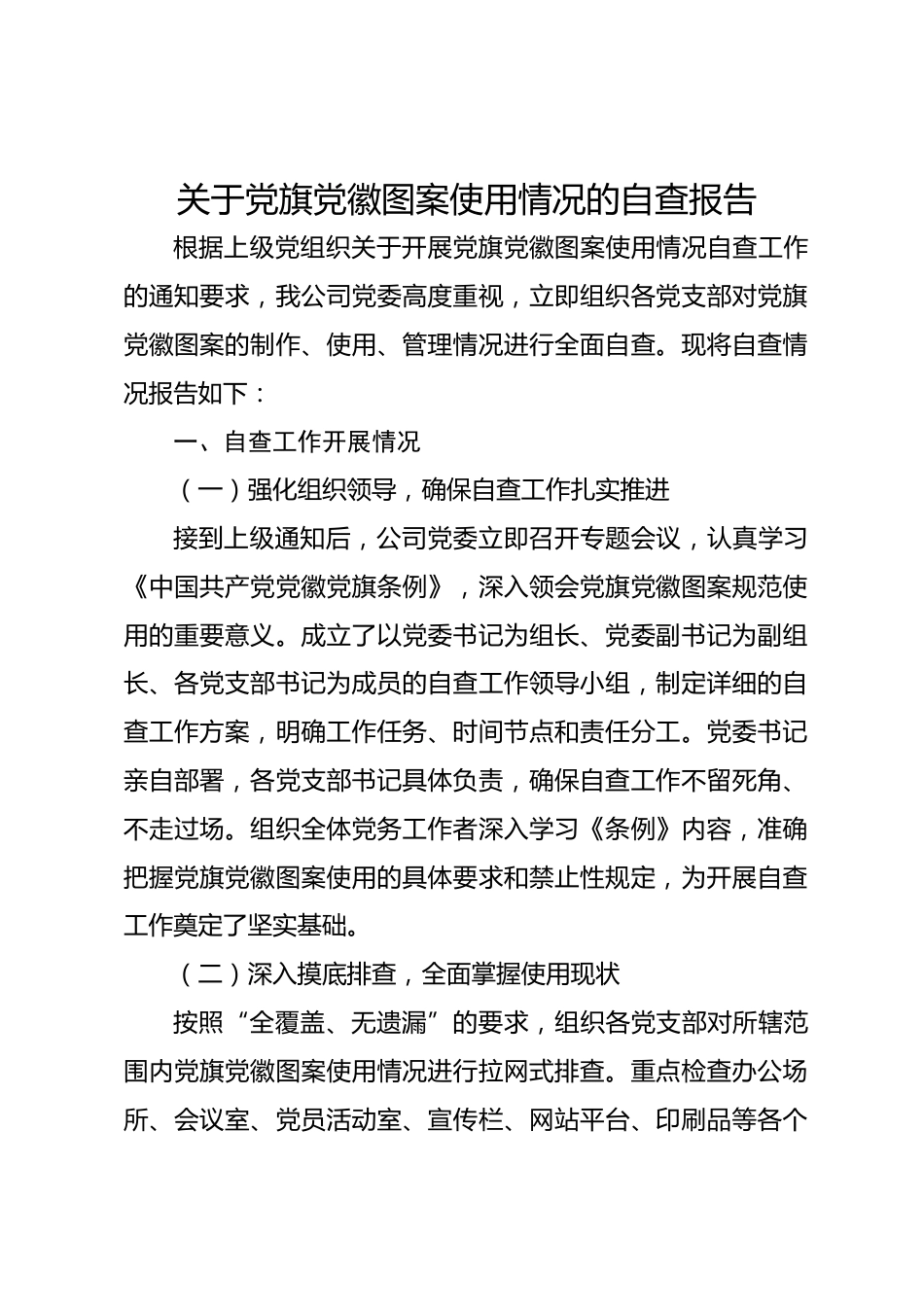 关于党旗党徽图案使用情况的自查报告

根据上级党组织关于开展党旗党徽图案使用情况自查工作的通知要求，我公司党委高度重视，立即组织各党支部对党旗党徽图案的制作、使用、管理情况进行全面自查。现将自查情况报告如下：

一、自查工作开展情况

（一）强化组织领导，确保自查工作扎实推进

接到上级通知后，公司党委立即召开专题会议，认真学习《中国共产党党徽党旗条例》，深入领会党旗党徽图案规范使用的重要意义。成立了以党委书记为组长、党委副书记为副组长、各党支部书记为成员的自查工作领导小组，制定详细的自查工作方案，明确工作任务、时间节点和责任分工。党委书记亲自部署，各党支部书记具体负责，确保自查工作不留死角、不走过场。组织全体党务工作者深入学习《条例》内容，准确把握党旗党徽图案使用的具体要求和禁止性规定，为开展自查工作奠定了坚实基础。

（二）深入摸底排查，全面掌握使用现状

按照“全覆盖、无遗漏”的要求，组织各党支部对所辖范围内党旗党徽图案使用情况进行拉网式排查。重点检查办公场所、会议室、党员活动室、宣传栏、网站平台、印刷品等各个